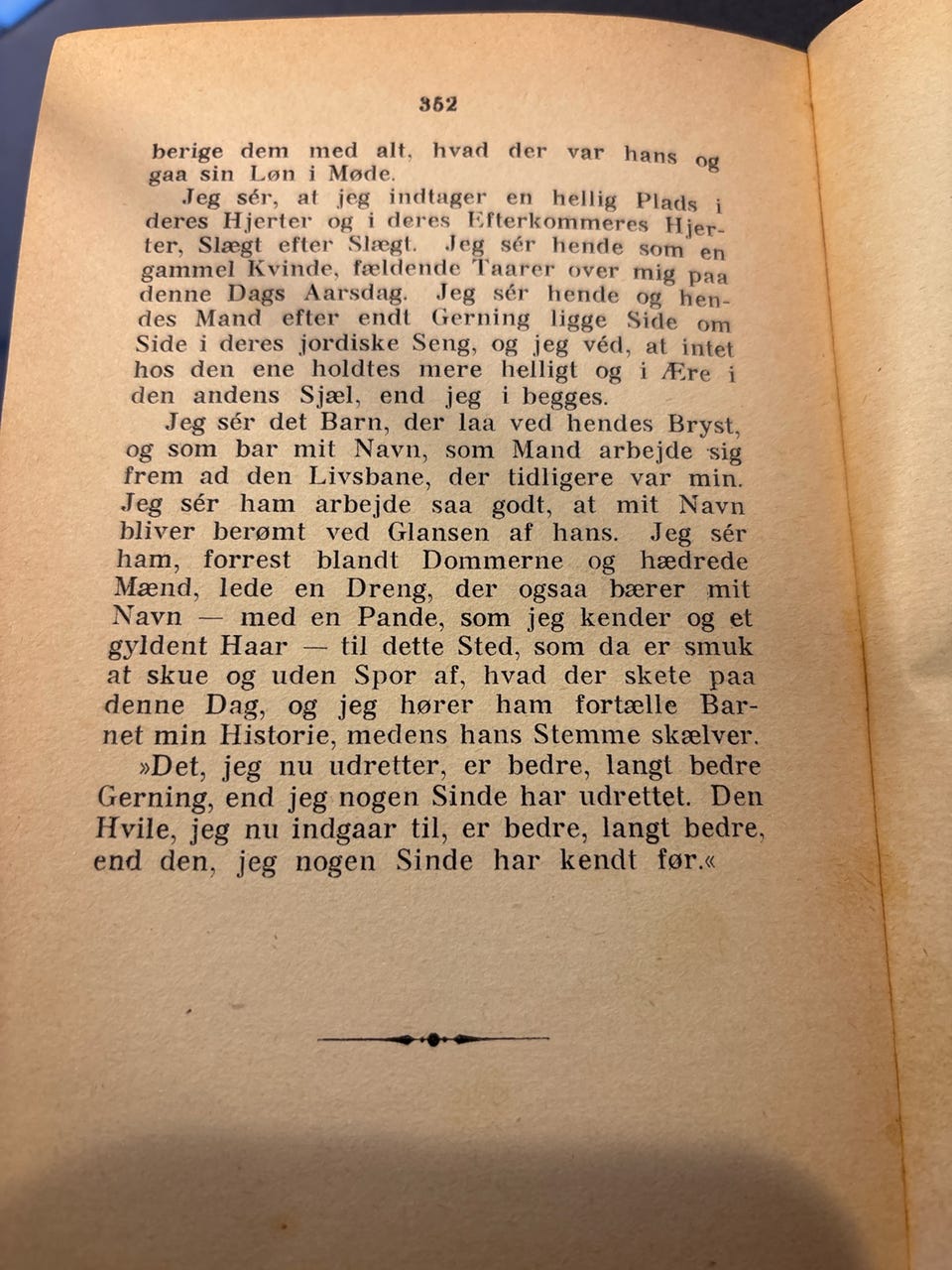 352

berige dem med alt, hvad der var hans og gaa sin Løn i Møde.

Jeg sér, at jeg indtager en hellig Plads i deres Hjerter og i deres Efterkommeres Hjerter, Slægt efter Slægt. Jeg sér hende som en gammel Kvinde, fældende Taarer over mig paa denne Dags Aarsdag. Jeg sér hende og hendes Mand efter endt Gerning ligge Side om Side i deres jordiske Seng, og jeg véd, at intet hos den ene holdtes mere helligt og i Ære i den andens Sjæl, end jeg i begges.

Jeg sér det Barn, der laa ved hendes Bryst, og som bar mit Navn, som Mand arbejde sig frem ad den Livsbane, der tidligere var min. Jeg sér ham arbejde saa godt, at mit Navn bliver berømt ved Glansen af hans. Jeg sér ham, forrest blandt Dommerne og hædrede Mænd, lede en Dreng, der ogsaa bærer mit Navn — med en Pande, som jeg kender og et gyldent Haar — til dette Sted, som da er smuk at skue og uden Spor af, hvad der skete paa denne Dag, og jeg hører ham fortælle Barnet min Historie, medens hans Stemme skælver.

»Det, jeg nu udretter, er bedre, langt bedre Gerning, end jeg nogen Sinde har udrettet. Den Hvile, jeg nu indgaar til, er bedre, langt bedre, end den, jeg nogen Sinde har kendt før.«